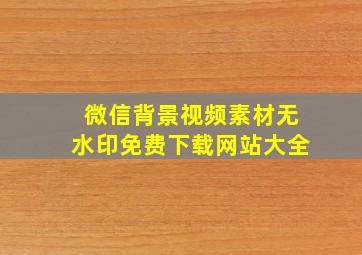 微信背景视频素材无水印免费下载网站大全